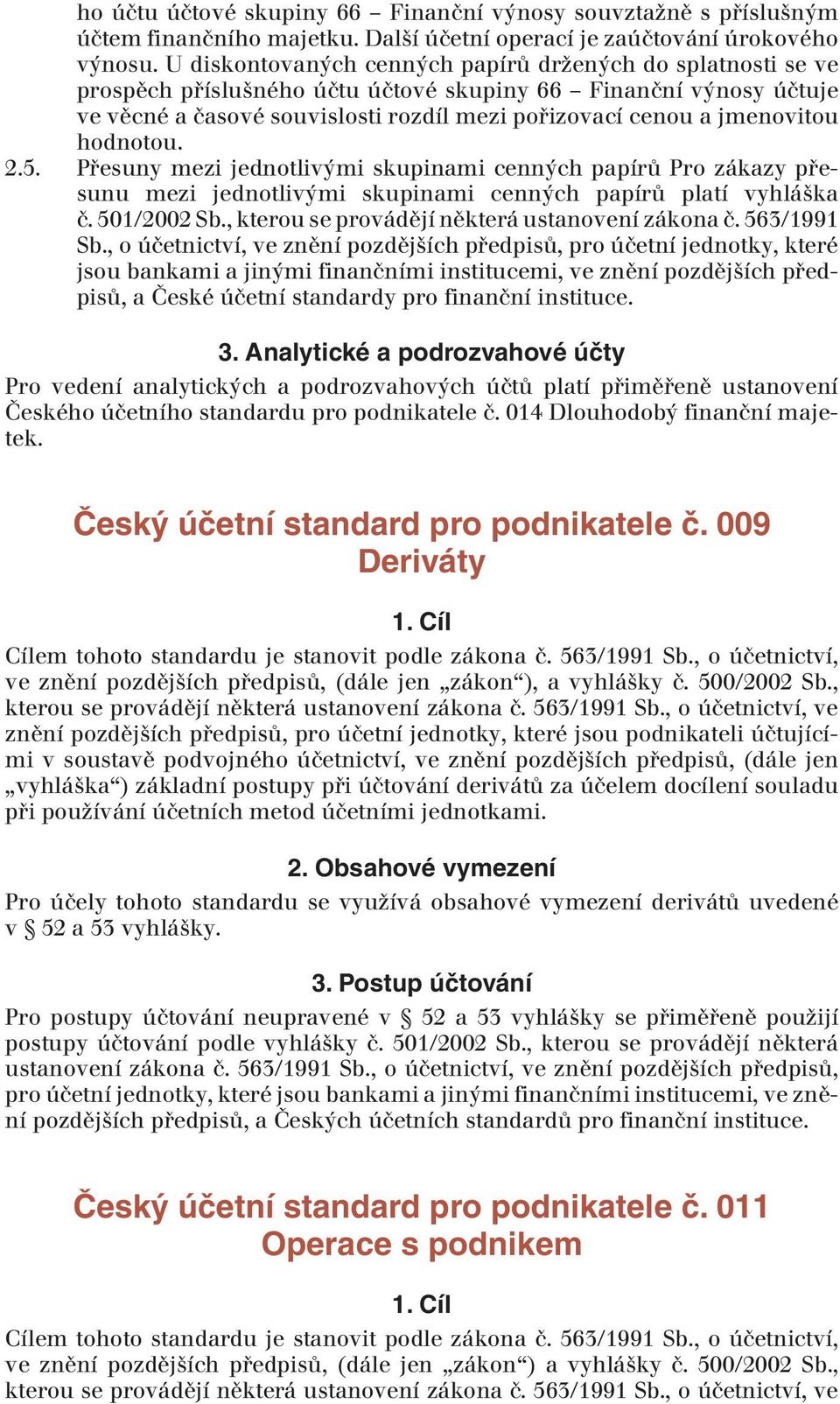 ho účtu účtové skupiny 66 – Finanční výnosy souvztažně s příslušným účtem finančního majetku. Další účetní operací je zaúčtování úrokového výnosu. U diskontovaných cenných papírů držených do splatnosti se ve prospěch příslušného účtu účtové skupiny 66 – Finanční výnosy účtuje ve věcné a časové souvislosti rozdíl mezi pořizovací cenou a jmenovitou hodnotou.

2.5. Přesuny mezi jednotlivými skupinami cenných papírů Pro zákazy přesunu mezi jednotlivými skupinami cenných papírů platí vyhláška č. 501/2002 Sb., kterou se provádějí některá ustanovení zákona č. 563/1991 Sb., o účetnictví, ve znění pozdějších předpisů, pro účetní jednotky, které jsou bankami a jinými finančními institucemi, ve znění pozdějších předpisů, a České účetní standardy pro finanční instituce.

3. Analytické a podrozvahové účty

Pro vedení analytických a podrozvahových účtů platí přiměřeně ustanovení Českého účetního standardu pro podnikatele č. 014 Dlouhodobý finanční majetek.

Český účetní standard pro podnikatele č. 009
Deriváty

1. Cíl

Cílem tohoto standardu je stanovit podle zákona č. 563/1991 Sb., o účetnictví, ve znění pozdějších předpisů, (dále jen „zákon“), a vyhlášky č. 500/2002 Sb., kterou se provádějí některá ustanovení zákona č. 563/1991 Sb., o účetnictví, ve znění pozdějších předpisů, pro účetní jednotky, které jsou podnikateli účtujícími v soustavě podvojného účetnictví, ve znění pozdějších předpisů, (dále jen „vyhláška“) základní postupy při účtování derivátů za účelem docílení souladu při používání účetních metod účetními jednotkami.

2. Obsahové vymezení

Pro účely tohoto standardu se využívá obsahové vymezení derivátů uvedené v § 52 a 53 vyhlášky.

3. Postup účtování

Pro postupy účtování neupravené v § 52 a 53 vyhlášky se přiměřeně použijí postupy účtování podle vyhlášky č. 501/2002 Sb., kterou se provádějí některá ustanovení zákona č. 563/1991 Sb., o účetnictví, ve znění pozdějších předpisů, pro účetní jednotky, které jsou bankami a jinými finančními institucemi, ve znění pozdějších předpisů, a Českých účetních standardů pro finanční instituce.

Český účetní standard pro podnikatele č. 011
Operace s podnikem

1. Cíl

Cílem tohoto standardu je stanovit podle zákona č. 563/1991 Sb., o účetnictví, ve znění pozdějších předpisů, (dále jen „zákon“) a vyhlášky č. 500/2002 Sb., kterou se provádějí některá ustanovení zákona č. 563/1991 Sb., o účetnictví, ve